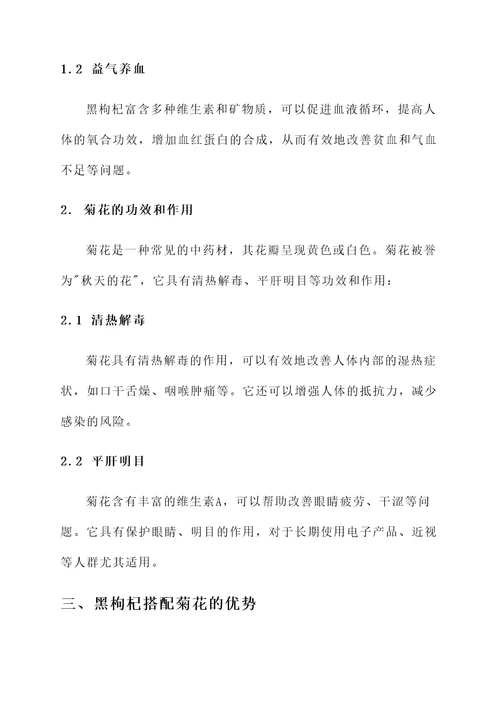 1.2 益气养血

黑枸杞富含多种维生素和矿物质，可以促进血液循环，提高人体的氧合功效，增加血红蛋白的合成，从而有效地改善贫血和气血不足等问题。

2. 菊花的功效和作用

菊花是一种常见的中药材，其花瓣呈现黄色或白色。菊花被誉为"秋天的花"，它具有清热解毒、平肝明目等功效和作用：

2.1 清热解毒

菊花具有清热解毒的作用，可以有效地改善人体内部的湿热症状，如口干舌燥、咽喉肿痛等。它还可以增强人体的抵抗力，减少感染的风险。

2.2 平肝明目

菊花含有丰富的维生素A，可以帮助改善眼睛疲劳、干涩等问题。它具有保护眼睛、明目的作用，对于长期使用电子产品、近视等人群尤其适用。

三、黑枸杞搭配菊花的优势